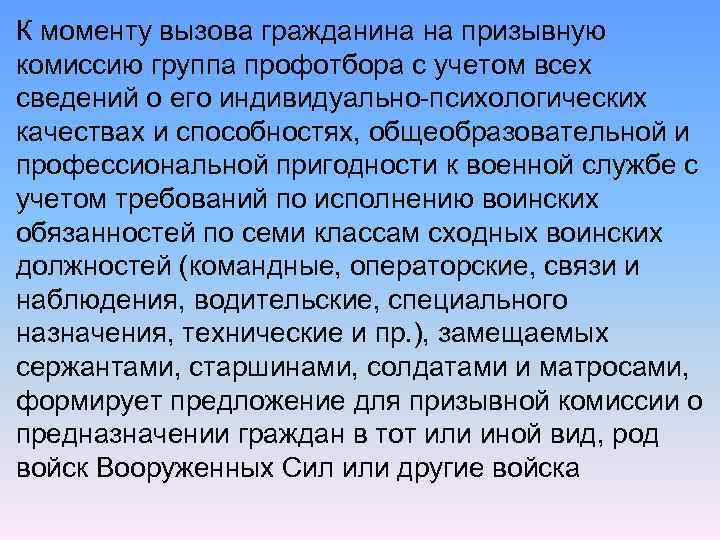 К моменту вызова гражданина на призывную комиссию группа профотбора с учетом всех сведений о его индивидуально-психологических качествах и способностях, общеобразовательной и профессиональной пригодности к военной службе с учетом требований по исполнению воинских обязанностей по семи классам сходных воинских должностей (командные, операторские, связи и наблюдения, водительские, специального назначения, технические и пр.), замещаемых сержантами, старшинами, солдатами и матросами, формирует предложение для призывной комиссии о предназначении граждан в тот или иной вид, род войск Вооруженных Сил или другие войска